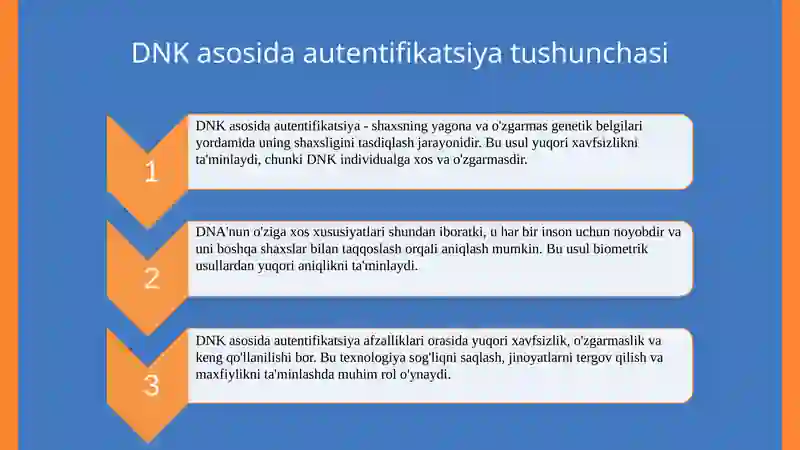 DNK asosida autentifikatsiya tushunchasi

1

DNK asosida autentifikatsiya - shaxsning yagona va o'zgarmas genetik belgilari yordamida uning shaxsligini tasdiqlash jarayonidir. Bu usul yuqori xavfsizlikni ta'minlaydi, chunki DNK individualga xos va o'zgarmasdir.

2

DNA'nun o'ziga xos xususiyatlari shundan iboratki, u har bir inson uchun noyobdir va uni boshqa shaxslar bilan taqqoslash orqali aniqlash mumkin. Bu usul biometrik usullardan yuqori aniqlikni ta'minlaydi.

3

DNK asosida autentifikatsiya afzalliklari orasida yuqori xavfsizlik, o'zgarmaslik va keng qo'llanilishi bor. Bu texnologiya sog'liqni saqlash, jinoyatlarni tergov qilish va maxfiylikni ta'minlashda muhim rol o'ynaydi.